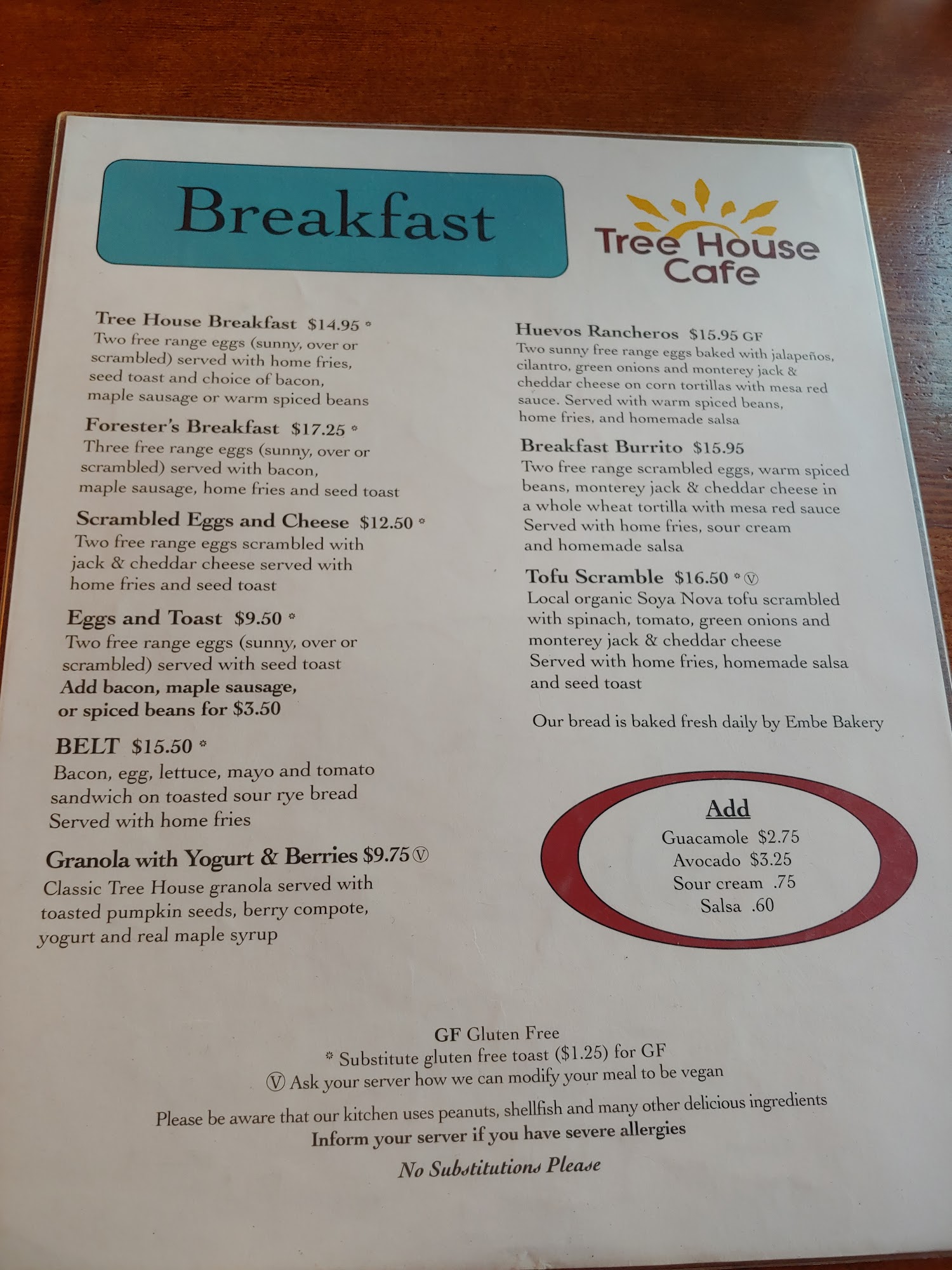 Breakfast

Tree House Cafe

Tree House Breakfast $14.95 *
Two free range eggs (sunny, over or scrambled) served with home fries, seed toast and choice of bacon, maple sausage or warm spiced beans

Forester's Breakfast $17.25 *
Three free range eggs (sunny, over or scrambled) served with bacon, maple sausage, home fries and seed toast

Scrambled Eggs and Cheese $12.50 *
Two free range eggs scrambled with jack & cheddar cheese served with home fries and seed toast

Eggs and Toast $9.50 *
Two free range eggs (sunny, over or scrambled) served with seed toast
Add bacon, maple sausage, or spiced beans for $3.50

BELT $15.50 *
Bacon, egg, lettuce, mayo and tomato sandwich on toasted sour rye bread
Served with home fries

Granola with Yogurt & Berries $9.75 Ⓥ
Classic Tree House granola served with toasted pumpkin seeds, berry compote, yogurt and real maple syrup

Huevos Rancheros $15.95 GF
Two sunny free range eggs baked with jalapeños, cilantro, green onions and monterey jack & cheddar cheese on corn tortillas with mesa red sauce. Served with warm spiced beans, home fries, and homemade salsa

Breakfast Burrito $15.95
Two free range scrambled eggs, warm spiced beans, monterey jack & cheddar cheese in a whole wheat tortilla with mesa red sauce
Served with home fries, sour cream and homemade salsa

Tofu Scramble $16.50 * Ⓥ
Local organic Soya Nova tofu scrambled with spinach, tomato, green onions and monterey jack & cheddar cheese
Served with home fries, homemade salsa and seed toast

Our bread is baked fresh daily by Embe Bakery

Add
Guacamole $2.75
Avocado $3.25
Sour cream .75
Salsa .60

GF Gluten Free
* Substitute gluten free toast ($1.25) for GF
Ⓥ Ask your server how we can modify your meal to be vegan

Please be aware that our kitchen uses peanuts, shellfish and many other delicious ingredients
Inform your server if you have severe allergies

No Substitutions Please